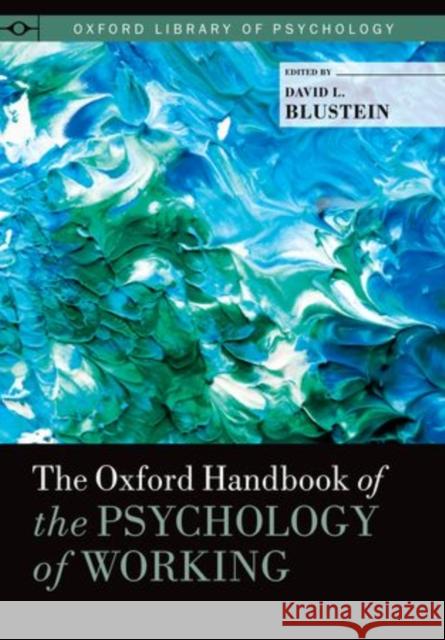 OXFORD LIBRARY OF PSYCHOLOGY

EDITED BY
DAVID L.
BLUSTEIN

The Oxford Handbook of the PSYCHOLOGY of WORKING

KRAINA KSIĄŻEK